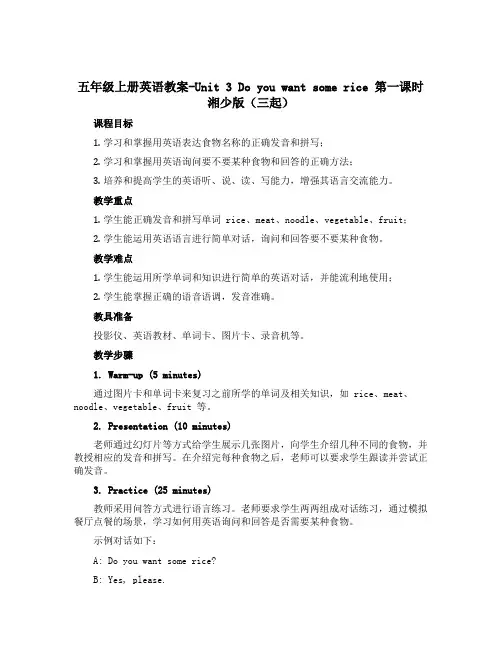 五年级上册英语教案-Unit 3 Do you want some rice 第一课时 湘少版（三起）

课程目标

1. 学习和掌握用英语表达食物名称的正确发音和拼写；

2. 学习和掌握用英语询问要不要某种食物和回答的正确方法；

3. 培养和提高学生的英语听、说、读、写能力，增强其语言交流能力。

教学重点

1. 学生能正确发音和拼写单词 rice、meat、noodle、vegetable、fruit；

2. 学生能运用英语语言进行简单对话，询问和回答要不要某种食物。

教学难点

1. 学生能运用所学单词和知识进行简单的英语对话，并能流利地使用；

2. 学生能掌握正确的语音语调，发音准确。

教具准备

投影仪、英语教材、单词卡、图片卡、录音机等。

教学步骤

1. Warm-up (5 minutes)

通过图片卡和单词卡来复习之前所学的单词及相关知识，如 rice、meat、noodle、vegetable、fruit 等。

2. Presentation (10 minutes)

老师通过幻灯片等方式给学生展示几张图片，向学生介绍几种不同的食物，并教授相应的发音和拼写。在介绍完每种食物之后，老师可以要求学生跟读并尝试正确发音。

3. Practice (25 minutes)

教师采用问答方式进行语言练习。老师要求学生两两组成对话练习，通过模拟餐厅点餐的场景，学习如何用英语询问和回答是否需要某种食物。

示例对话如下：

A: Do you want some rice?

B: Yes, please.